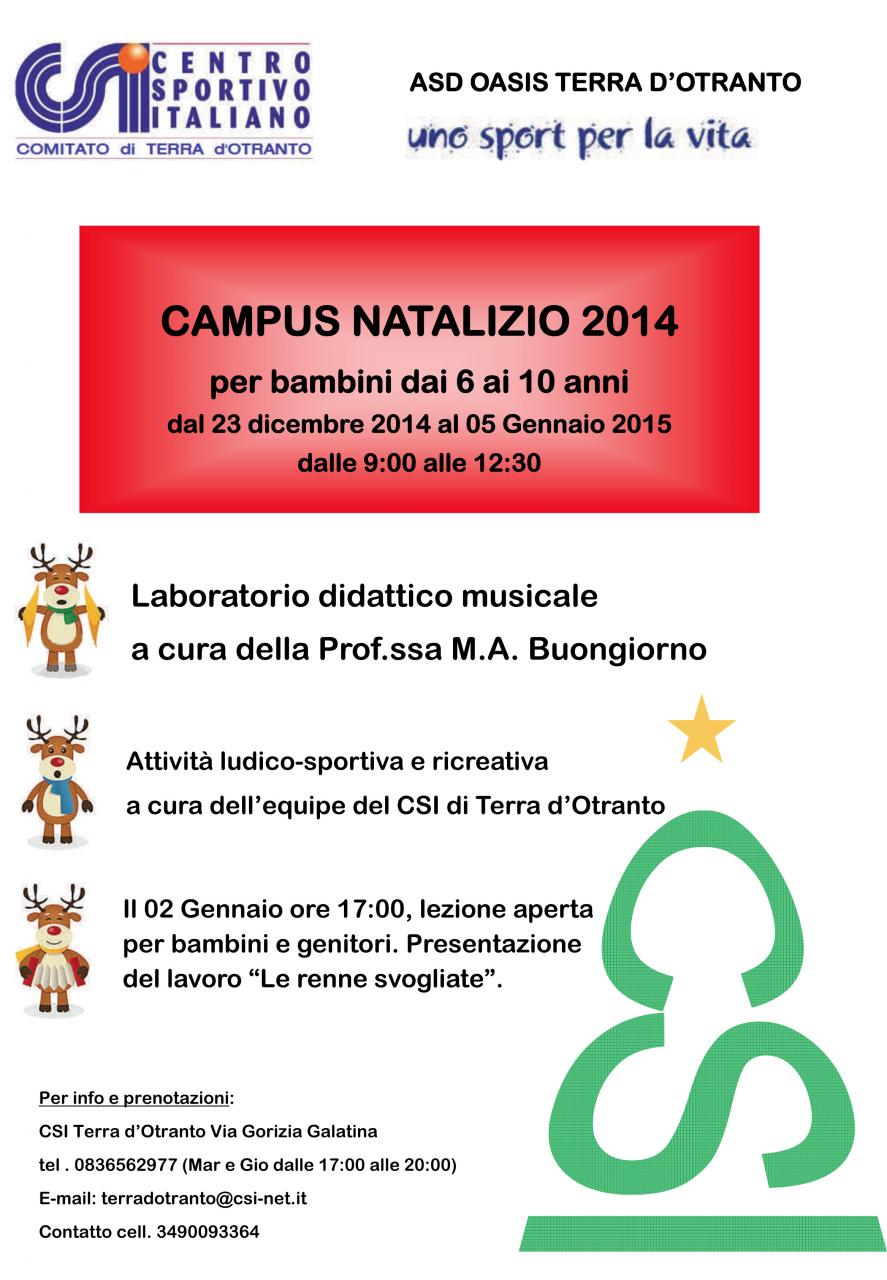 CSI CENTRO SPORTIVO ITALIANO
COMITATO di TERRA d'OTRANTO

ASD OASIS TERRA D'OTRANTO
uno sport per la vita

CAMPUS NATALIZIO 2014
per bambini dai 6 ai 10 anni
dal 23 dicembre 2014 al 05 Gennaio 2015
dalle 9:00 alle 12:30

Laboratorio didattico musicale
a cura della Prof.ssa M.A. Buongiorno

Attività ludico-sportiva e ricreativa
a cura dell'equipe del CSI di Terra d'Otranto

Il 02 Gennaio ore 17:00, lezione aperta per bambini e genitori. Presentazione del lavoro "Le renne svogliate".

Per info e prenotazioni:
CSI Terra d'Otranto Via Gorizia Galatina
tel . 0836562977 (Mar e Gio dalle 17:00 alle 20:00)
E-mail: terradotranto@csi-net.it
Contatto cell. 3490093364